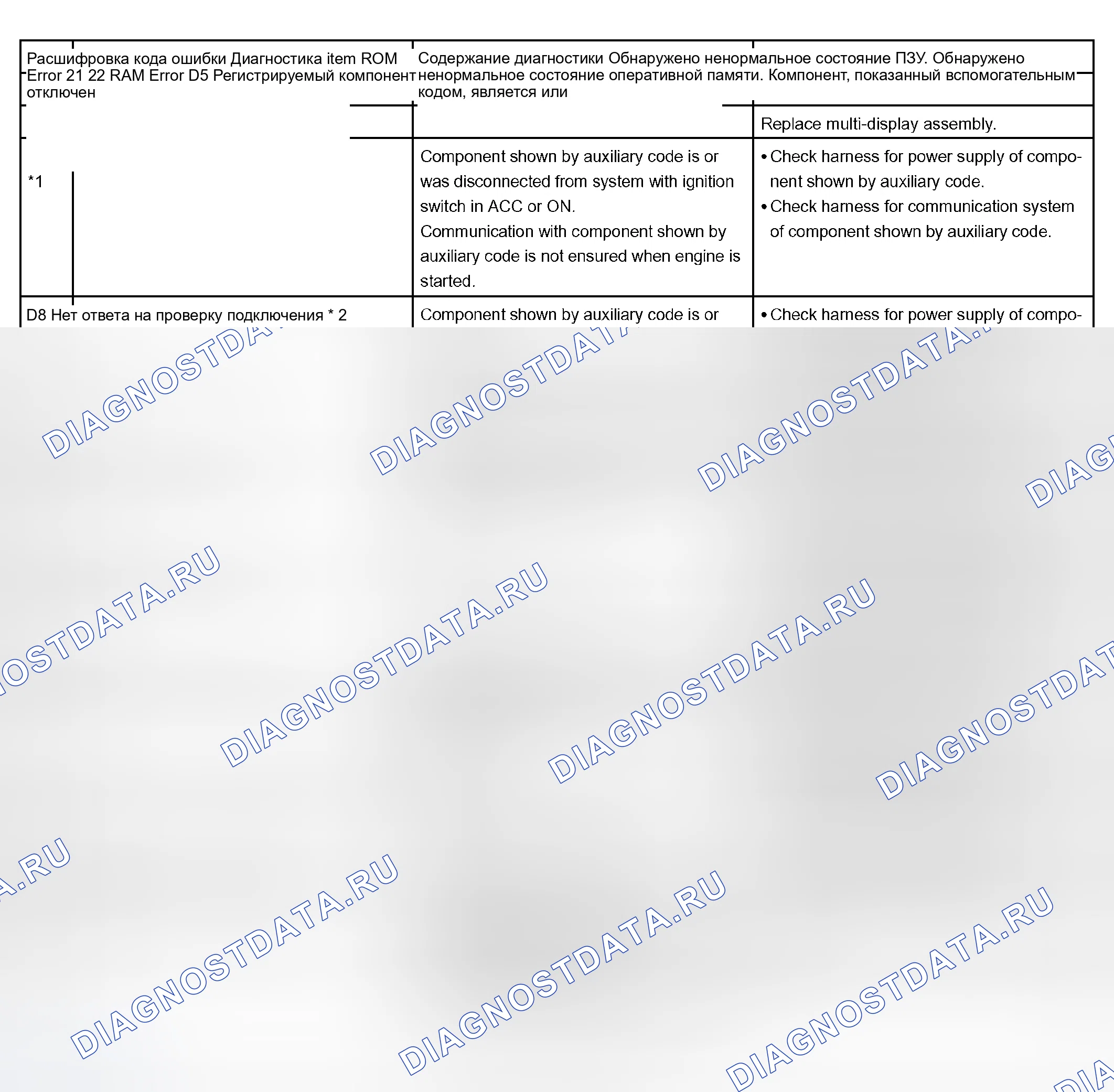 | Расшифровка кода ошибки Диагностика item ROM Error 21 22 RAM Error D5 Регистрируемый компонент отключен | Содержание диагностики Обнаружено ненормальное состояние ПЗУ. Обнаружено ненормальное состояние оперативной памяти. Компонент, показанный вспомогательным кодом, является или | |
|---|---|---|
| | | Replace multi-display assembly. |
| *1 | Component shown by auxiliary code is or was disconnected from system with ignition switch in ACC or ON. Communication with component shown by auxiliary code is not ensured when engine is started. | • Check harness for power supply of component shown by auxiliary code. • Check harness for communication system of component shown by auxiliary code. |
| D8 Нет ответа на проверку подключения * 2 | Component shown by auxiliary code is or | • Check harness for power supply of compo- |

DIAGNOSTDATA.RU